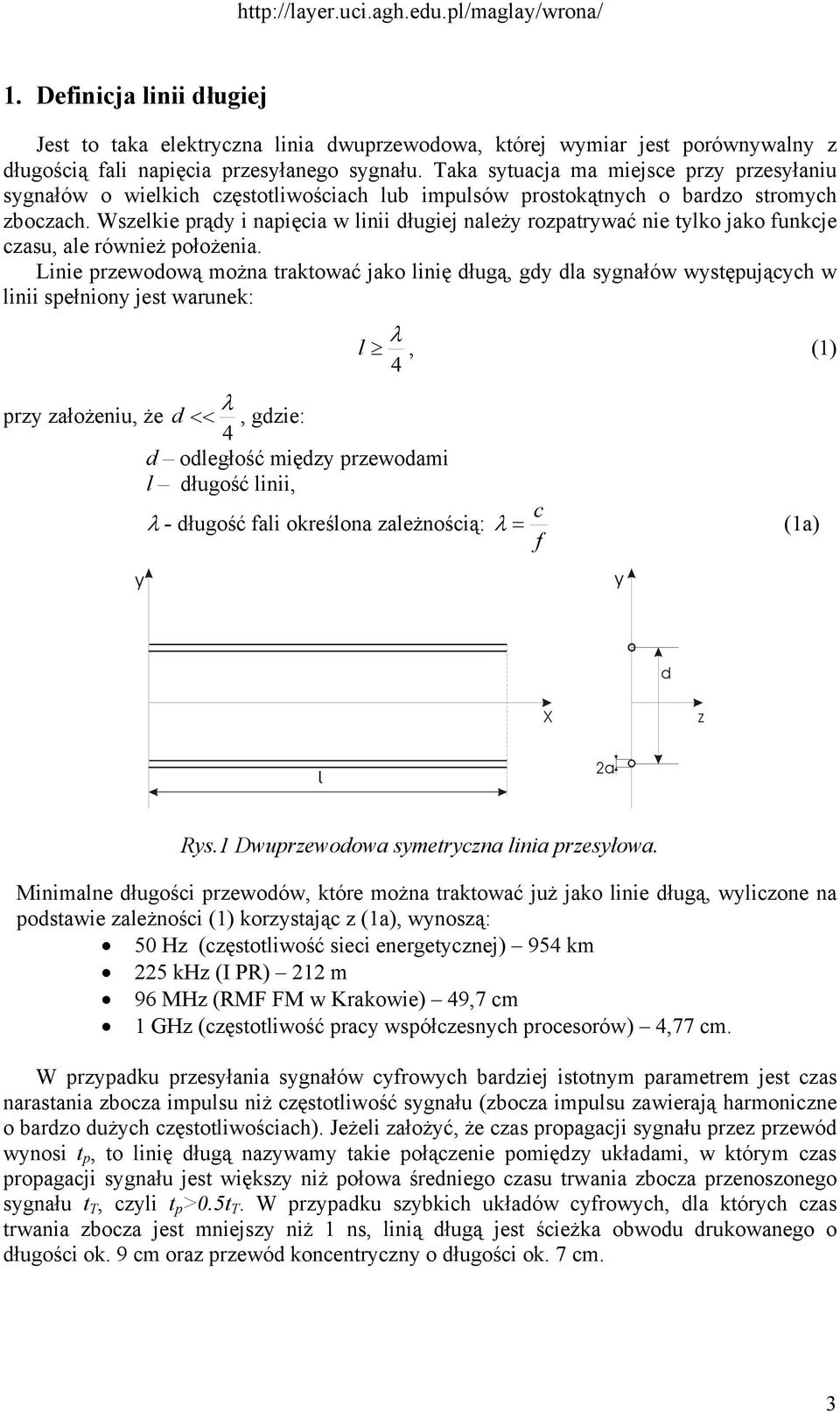 http://layer.uci.agh.edu.pl/maglay/wrona/

1. Definicja linii długiej

Jest to taka elektryczna linia dwuprzewodowa, której wymiar jest porównywalny z długością fali napięcia przesyłanego sygnału. Taka sytuacja ma miejsce przy przesyłaniu sygnałów o wielkich częstotliwościach lub impulsów prostokątnych o bardzo stromych zboczach. Wszelkie prądy i napięcia w linii długiej należy rozpatrywać nie tylko jako funkcje czasu, ale również położenia.

Linie przewodową można traktować jako linię długą, gdy dla sygnałów występujących w linii spełniony jest warunek:

$l \geq \frac{\lambda}{4}$, (1)

przy założeniu, że $d << \frac{\lambda}{4}$, gdzie:

$d$ – odległość między przewodami
$l$ – długość linii,
$\lambda$ - długość fali określona zależnością: $\lambda = \frac{c}{f}$ (1a)

y
y
d
X
z
l
2a

Rys.1 Dwuprzewodowa symetryczna linia przesyłowa.

Minimalne długości przewodów, które można traktować już jako linie długą, wyliczone na podstawie zależności (1) korzystając z (1a), wynoszą:
• 50 Hz (częstotliwość sieci energetycznej) – 954 km
• 225 kHz (I PR) – 212 m
• 96 MHz (RMF FM w Krakowie) – 49,7 cm
• 1 GHz (częstotliwość pracy współczesnych procesorów) – 4,77 cm.

W przypadku przesyłania sygnałów cyfrowych bardziej istotnym parametrem jest czas narastania zbocza impulsu niż częstotliwość sygnału (zbocza impulsu zawierają harmoniczne o bardzo dużych częstotliwościach). Jeżeli założyć, że czas propagacji sygnału przez przewód wynosi $t_p$, to linię długą nazywamy takie połączenie pomiędzy układami, w którym czas propagacji sygnału jest większy niż połowa średniego czasu trwania zbocza przenoszonego sygnału $t_T$, czyli $t_p>0.5t_T$. W przypadku szybkich układów cyfrowych, dla których czas trwania zbocza jest mniejszy niż 1 ns, linią długą jest ścieżka obwodu drukowanego o długości ok. 9 cm oraz przewód koncentryczny o długości ok. 7 cm.

3